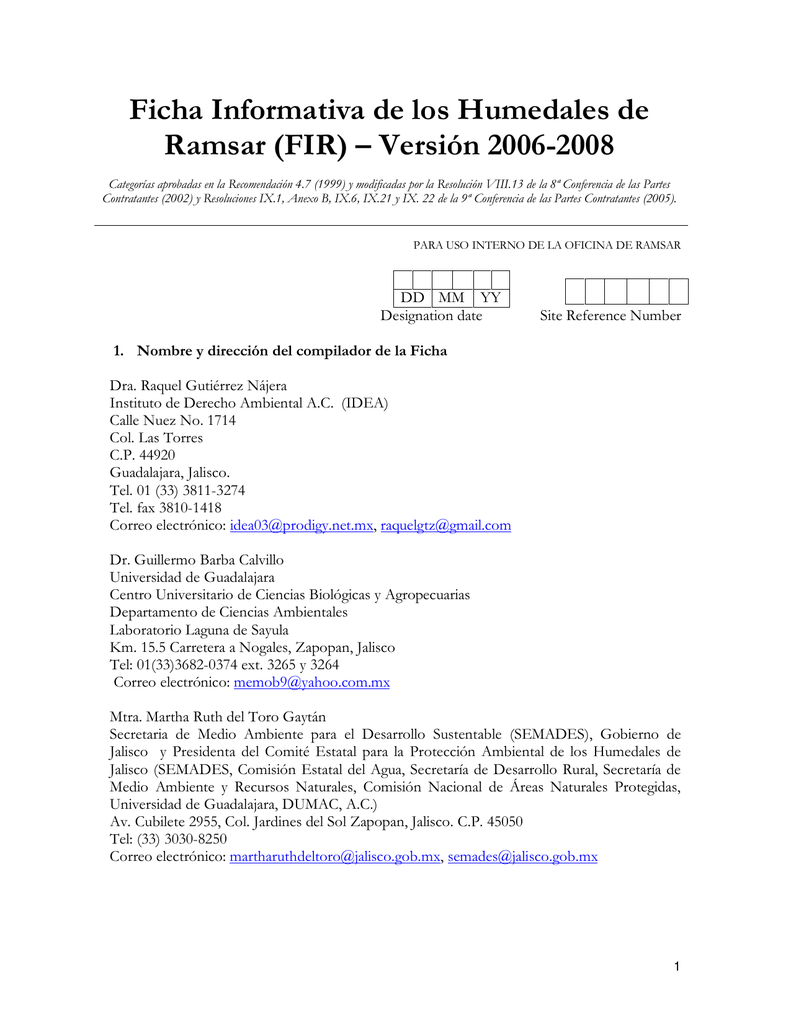 Ficha Informativa de los Humedales de Ramsar (FIR) – Versión 2006-2008

Categorías aprobadas en la Recomendación 4.7 (1999) y modificadas por la Resolución VIII.13 de la 8ª Conferencia de las Partes Contratantes (2002) y Resoluciones IX.1, Anexo B, IX.6, IX.21 y IX. 22 de la 9ª Conferencia de las Partes Contratantes (2005).

PARA USO INTERNO DE LA OFICINA DE RAMSAR

DD MM YY
Designation date

Site Reference Number

1. Nombre y dirección del compilador de la Ficha

Dra. Raquel Gutiérrez Nájera
Instituto de Derecho Ambiental A.C. (IDEA)
Calle Nuez No. 1714
Col. Las Torres
C.P. 44920
Guadalajara, Jalisco.
Tel. 01 (33) 3811-3274
Tel. fax 3810-1418
Correo electrónico: idea03@prodigy.net.mx, raquelgtz@gmail.com

Dr. Guillermo Barba Calvillo
Universidad de Guadalajara
Centro Universitario de Ciencias Biológicas y Agropecuarias
Departamento de Ciencias Ambientales
Laboratorio Laguna de Sayula
Km. 15.5 Carretera a Nogales, Zapopan, Jalisco
Tel: 01(33)3682-0374 ext. 3265 y 3264
Correo electrónico: memob9@yahoo.com.mx

Mtra. Martha Ruth del Toro Gaytán
Secretaria de Medio Ambiente para el Desarrollo Sustentable (SEMADES), Gobierno de Jalisco y Presidenta del Comité Estatal para la Protección Ambiental de los Humedales de Jalisco (SEMADES, Comisión Estatal del Agua, Secretaría de Desarrollo Rural, Secretaría de Medio Ambiente y Recursos Naturales, Comisión Nacional de Áreas Naturales Protegidas, Universidad de Guadalajara, DUMAC, A.C.)
Av. Cubilete 2955, Col. Jardines del Sol Zapopan, Jalisco. C.P. 45050
Tel: (33) 3030-8250
Correo electrónico: martharuthdeltoro@jalisco.gob.mx, semades@jalisco.gob.mx

1